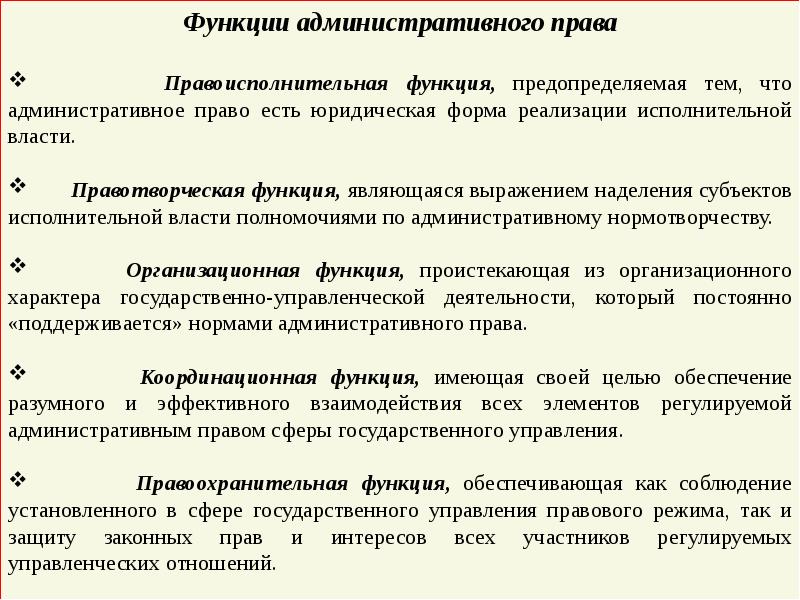 Функции административного права

❖ Правоисполнительная функция, предопределяемая тем, что административное право есть юридическая форма реализации исполнительной власти.

❖ Правотворческая функция, являющаяся выражением наделения субъектов исполнительной власти полномочиями по административному нормотворчеству.

❖ Организационная функция, проистекающая из организационного характера государственно-управленческой деятельности, который постоянно «поддерживается» нормами административного права.

❖ Координационная функция, имеющая своей целью обеспечение разумного и эффективного взаимодействия всех элементов регулируемой административным правом сферы государственного управления.

❖ Правоохранительная функция, обеспечивающая как соблюдение установленного в сфере государственного управления правового режима, так и защиту законных прав и интересов всех участников регулируемых управленческих отношений.